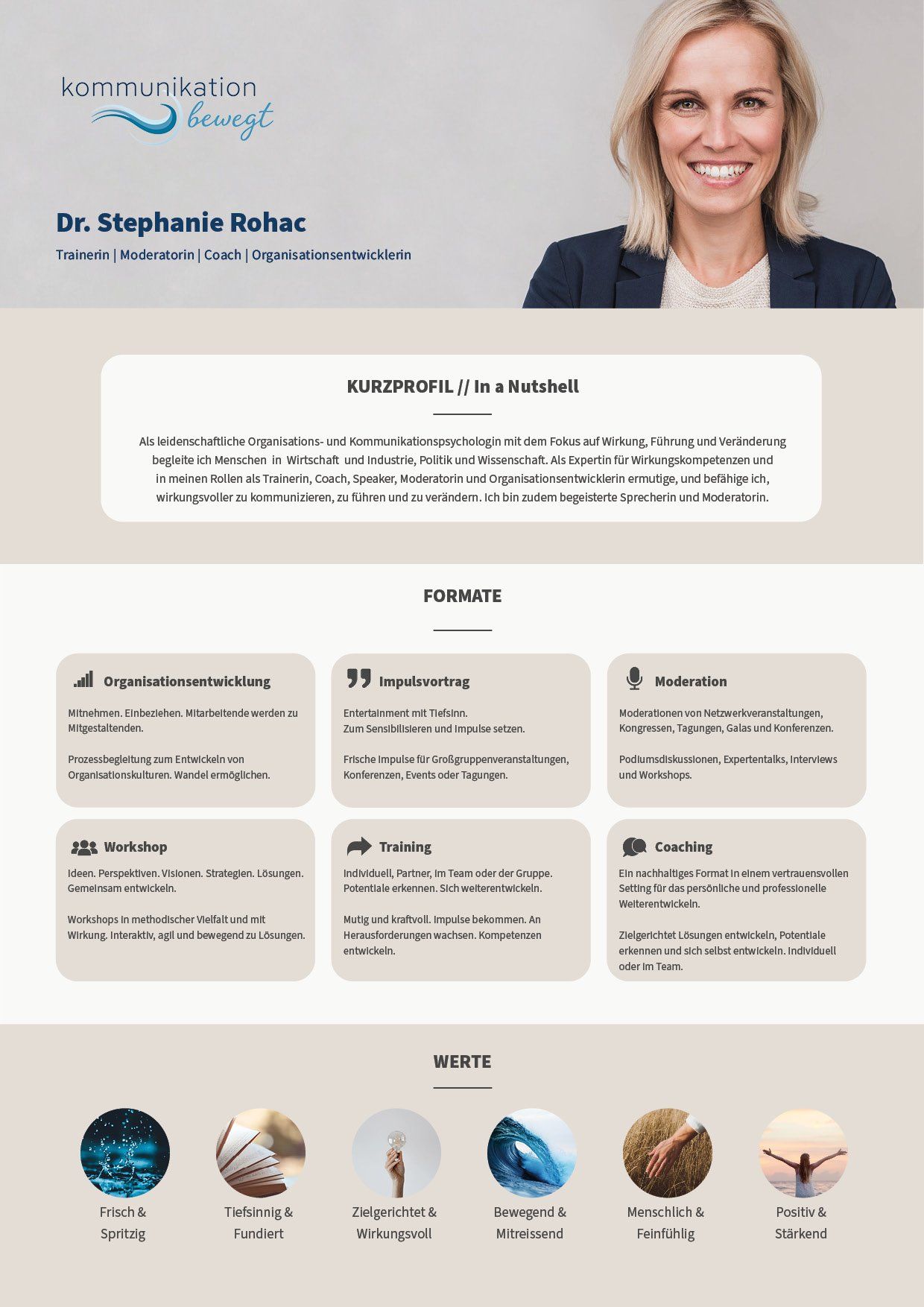 kommunikation
bewegt

Dr. Stephanie Rohac

Trainerin | Moderatorin | Coach | Organisationsentwicklerin

KURZPROFIL // In a Nutshell

Als leidenschaftliche Organisations- und Kommunikationspsychologin mit dem Fokus auf Wirkung, Führung und Veränderung begleite ich Menschen in Wirtschaft und Industrie, Politik und Wissenschaft. Als Expertin für Wirkungskompetenzen und in meinen Rollen als Trainerin, Coach, Speaker, Moderatorin und Organisationsentwicklerin ermutige, und befähige ich, wirkungsvoller zu kommunizieren, zu führen und zu verändern. Ich bin zudem begeisterte Sprecherin und Moderatorin.

FORMATE

Organisationsentwicklung

Mitnehmen. Einbeziehen. Mitarbeitende werden zu Mitgestaltenden.

Prozessbegleitung zum Entwickeln von Organisationskulturen. Wandel ermöglichen.

Impulsvortrag

Entertainment mit Tiefsinn.
Zum Sensibilisieren und Impulse setzen.

Frische Impulse für Großgruppenveranstaltungen, Konferenzen, Events oder Tagungen.

Moderation

Moderationen von Netzwerkveranstaltungen, Kongressen, Tagungen, Galas und Konferenzen.

Podiumsdiskussionen, Expertentalks, Interviews und Workshops.

Workshop

Ideen. Perspektiven. Visionen. Strategien. Lösungen. Gemeinsam entwickeln.

Workshops in methodischer Vielfalt und mit Wirkung. Interaktiv, agil und bewegend zu Lösungen.

Training

Individuell, Partner, im Team oder der Gruppe. Potentiale erkennen. Sich weiterentwickeln.

Mutig und kraftvoll. Impulse bekommen. An Herausforderungen wachsen. Kompetenzen entwickeln.

Coaching

Ein nachhaltiges Format in einem vertrauensvollen Setting für das persönliche und professionelle Weiterentwickeln.

Zielgerichtet Lösungen entwickeln, Potentiale erkennen und sich selbst entwickeln. Individuell oder im Team.

WERTE

Frisch &
Spritzig

Tiefsinnig &
Fundiert

Zielgerichtet &
Wirkungsvoll

Bewegend &
Mitreissend

Menschlich &
Feinfühlig

Positiv &
Stärkend